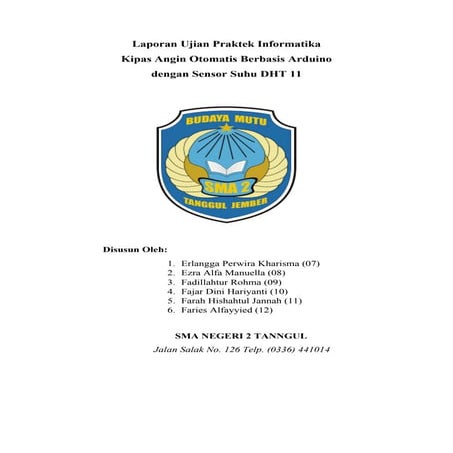 Laporan Ujian Praktek Informatika
Kipas Angin Otomatis Berbasis Arduino
dengan Sensor Suhu DHT 11

BUDAYA MUTU
SMA 2
TANGGUL JEMBER

Disusun Oleh:
1. Erlangga Perwira Kharisma (07)
2. Ezra Alfa Manuella (08)
3. Fadillahtur Rohma (09)
4. Fajar Dini Hariyanti (10)
5. Farah Hishahtul Jannah (11)
6. Faries Alfayyied (12)

SMA NEGERI 2 TANNGUL
Jalan Salak No. 126 Telp. (0336) 441014